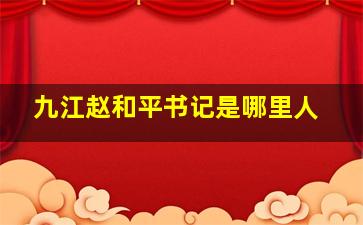 九江赵和平书记是哪里人